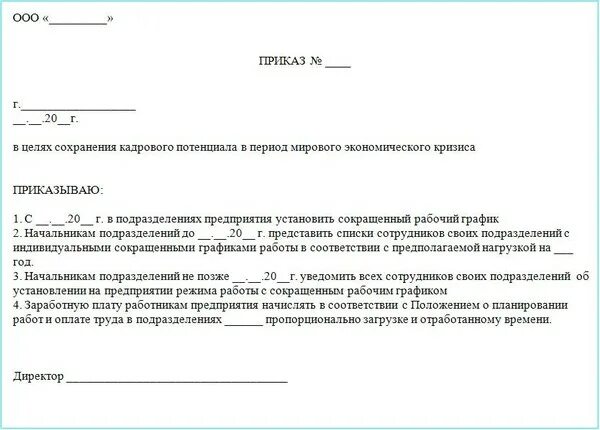 ООО «_________»

ПРИКАЗ № ____

г.__________________
__.__.20__г.

в целях сохранения кадрового потенциала в период мирового экономического кризиса

ПРИКАЗЫВАЮ:

1. С __.__.20__ г. в подразделениях предприятия установить сокращенный рабочий график
2. Начальникам подразделений до __.__.20__ г. представить списки сотрудников своих подразделений с индивидуальными сокращенными графиками работы в соответствии с предполагаемой нагрузкой на ___ год.
3. Начальникам подразделений не позже __.__.20__г. уведомить всех сотрудников своих подразделений об установлении на предприятии режима работы с сокращенным рабочим графиком
4. Заработную плату работникам предприятия начислять в соответствии с Положением о планировании работ и оплате труда в подразделениях ______ пропорционально загрузке и отработанному времени.

Директор ___________________________________